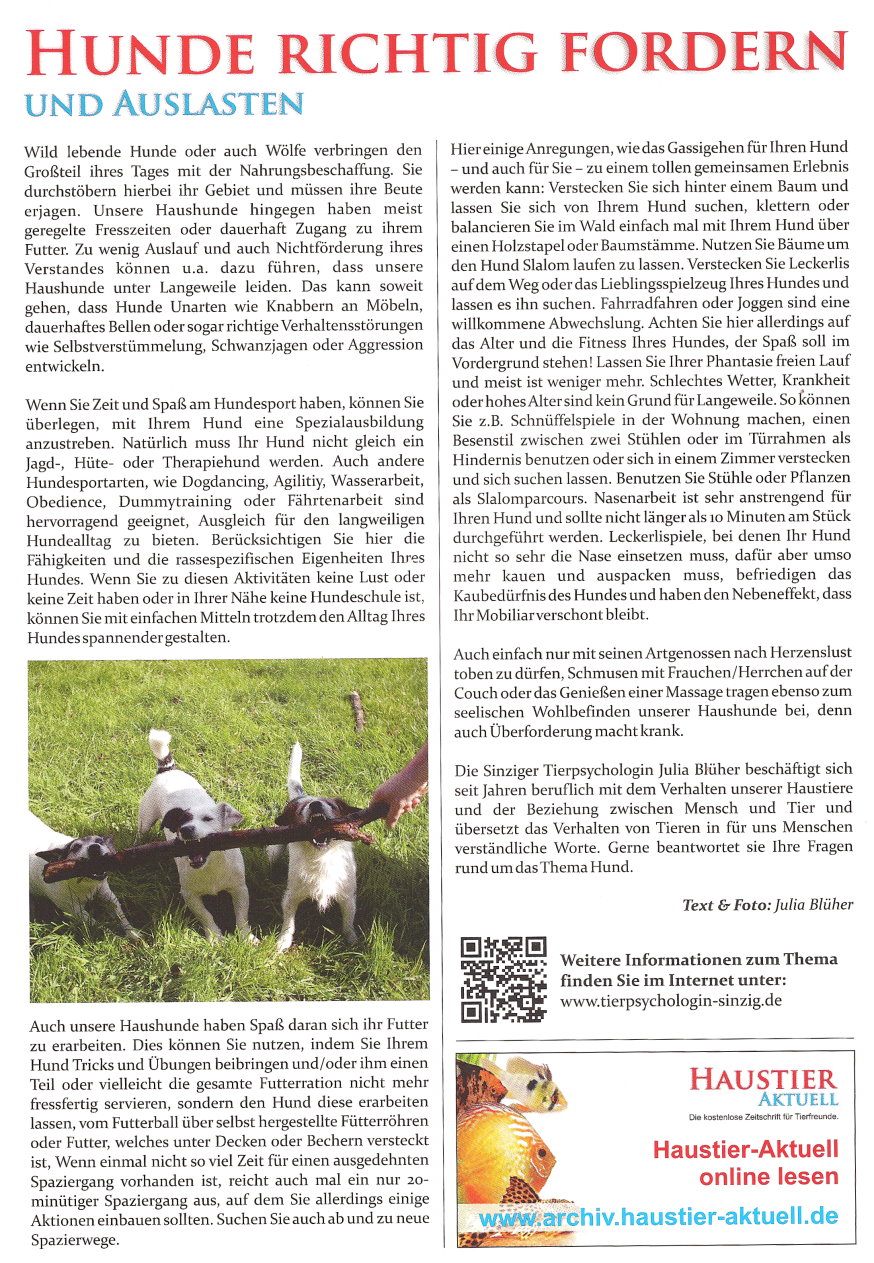 HUNDE RICHTIG FORDERN
UND AUSLASTEN

Wild lebende Hunde oder auch Wölfe verbringen den Großteil ihres Tages mit der Nahrungsbeschaffung. Sie durchstöbern hierbei ihr Gebiet und müssen ihre Beute erjagen. Unsere Haushunde hingegen haben meist geregelte Fresszeiten oder dauerhaft Zugang zu ihrem Futter. Zu wenig Auslauf und auch Nichtförderung ihres Verstandes können u.a. dazu führen, dass unsere Haushunde unter Langeweile leiden. Das kann soweit gehen, dass Hunde Unarten wie Knabbern an Möbeln, dauerhaftes Bellen oder sogar richtige Verhaltensstörungen wie Selbstverstümmelung, Schwanzjagen oder Aggression entwickeln.

Wenn Sie Zeit und Spaß am Hundesport haben, können Sie überlegen, mit Ihrem Hund eine Spezialausbildung anzustreben. Natürlich muss Ihr Hund nicht gleich ein Jagd-, Hüte- oder Therapiehund werden. Auch andere Hundesportarten, wie Dogdancing, Agilitiy, Wasserarbeit, Obedience, Dummytraining oder Fährtenarbeit sind hervorragend geeignet, Ausgleich für den langweiligen Hundealltag zu bieten. Berücksichtigen Sie hier die Fähigkeiten und die rassespezifischen Eigenheiten Ihres Hundes. Wenn Sie zu diesen Aktivitäten keine Lust oder keine Zeit haben oder in Ihrer Nähe keine Hundeschule ist, können Sie mit einfachen Mitteln trotzdem den Alltag Ihres Hundes spannender gestalten.

Auch unsere Haushunde haben Spaß daran sich ihr Futter zu erarbeiten. Dies können Sie nutzen, indem Sie Ihrem Hund Tricks und Übungen beibringen und/oder ihm einen Teil oder vielleicht die gesamte Futterration nicht mehr fressfertig servieren, sondern den Hund diese erarbeiten lassen, vom Futterball über selbst hergestellte Fütterröhren oder Futter, welches unter Decken oder Bechern versteckt ist, Wenn einmal nicht so viel Zeit für einen ausgedehnten Spaziergang vorhanden ist, reicht auch mal ein nur 20-minütiger Spaziergang aus, auf dem Sie allerdings einige Aktionen einbauen sollten. Suchen Sie auch ab und zu neue Spazierwege.

Hier einige Anregungen, wie das Gassigehen für Ihren Hund – und auch für Sie – zu einem tollen gemeinsamen Erlebnis werden kann: Verstecken Sie sich hinter einem Baum und lassen Sie sich von Ihrem Hund suchen, klettern oder balancieren Sie im Wald einfach mal mit Ihrem Hund über einen Holzstapel oder Baumstämme. Nutzen Sie Bäume um den Hund Slalom laufen zu lassen. Verstecken Sie Leckerlis auf dem Weg oder das Lieblingsspielzeug Ihres Hundes und lassen es ihn suchen. Fahrradfahren oder Joggen sind eine willkommene Abwechslung. Achten Sie hier allerdings auf das Alter und die Fitness Ihres Hundes, der Spaß soll im Vordergrund stehen! Lassen Sie Ihrer Phantasie freien Lauf und meist ist weniger mehr. Schlechtes Wetter, Krankheit oder hohes Alter sind kein Grund für Langeweile. So können Sie z.B. Schnüffelspiele in der Wohnung machen, einen Besenstil zwischen zwei Stühlen oder im Türrahmen als Hindernis benutzen oder sich in einem Zimmer verstecken und sich suchen lassen. Benutzen Sie Stühle oder Pflanzen als Slalomparcours. Nasenarbeit ist sehr anstrengend für Ihren Hund und sollte nicht länger als 10 Minuten am Stück durchgeführt werden. Leckerlispiele, bei denen Ihr Hund nicht so sehr die Nase einsetzen muss, dafür aber umso mehr kauen und auspacken muss, befriedigen das Kaubedürfnis des Hundes und haben den Nebeneffekt, dass Ihr Mobiliar verschont bleibt.

Auch einfach nur mit seinen Artgenossen nach Herzenslust toben zu dürfen, Schmusen mit Frauchen/Herrchen auf der Couch oder das Genießen einer Massage tragen ebenso zum seelischen Wohlbefinden unserer Haushunde bei, denn auch Überforderung macht krank.

Die Sinziger Tierpsychologin Julia Blüher beschäftigt sich seit Jahren beruflich mit dem Verhalten unserer Haustiere und der Beziehung zwischen Mensch und Tier und übersetzt das Verhalten von Tieren in für uns Menschen verständliche Worte. Gerne beantwortet sie Ihre Fragen rund um das Thema Hund.

Text & Foto: Julia Blüher

Weitere Informationen zum Thema finden Sie im Internet unter:
www.tierpsychologin-sinzig.de

HAUSTIER AKTUELL
Die kostenlose Zeitschrift für Tierfreunde.
Haustier-Aktuell online lesen
www.archiv.haustier-aktuell.de